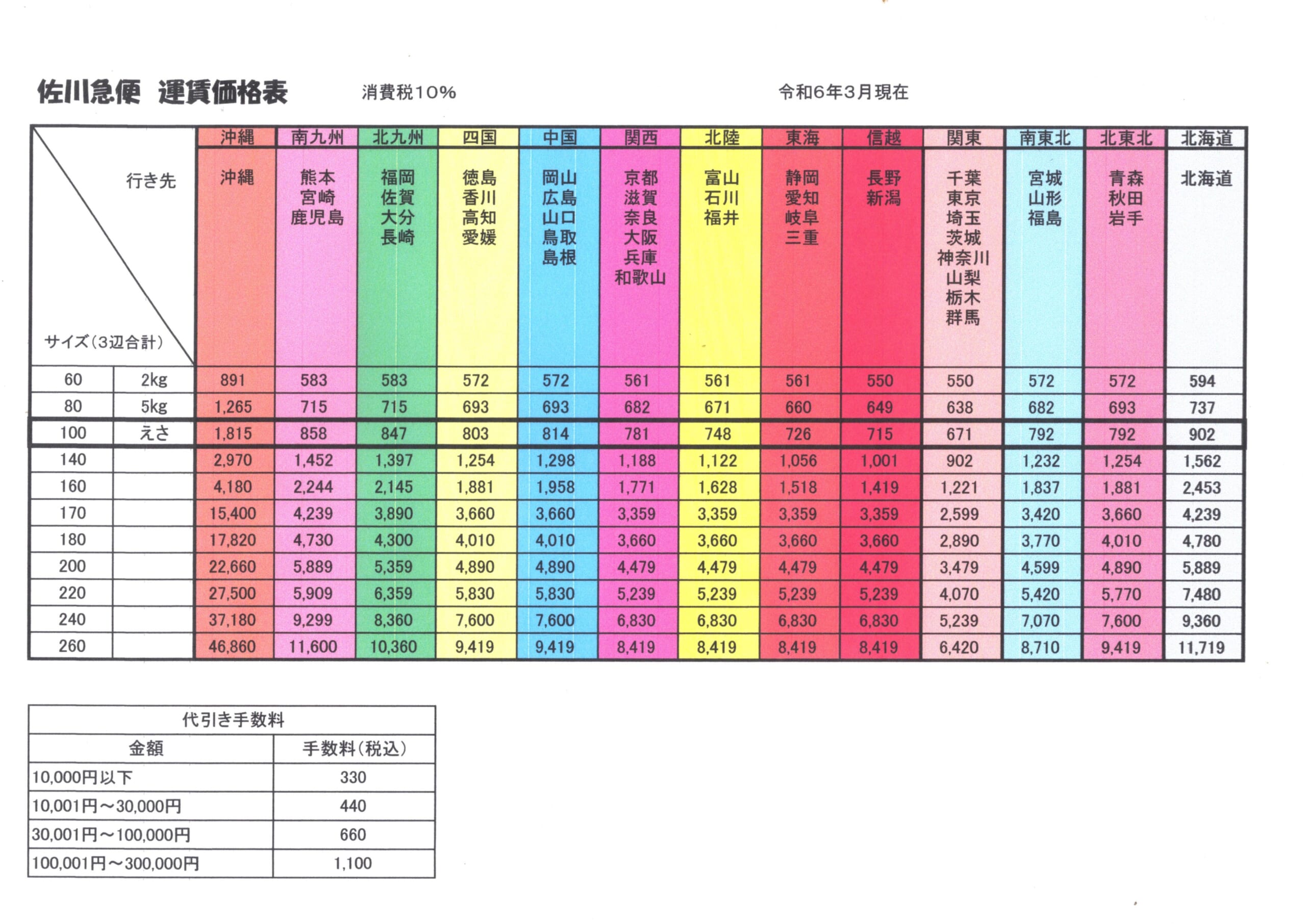 佐川急便　運賃価格表　　消費税10%　　令和6年3月現在

| 行き先 / サイズ(3辺合計) | | 沖縄 | 南九州 | 北九州 | 四国 | 中国 | 関西 | 北陸 | 東海 | 信越 | 関東 | 南東北 | 北東北 | 北海道 |
|---|---|---|---|---|---|---|---|---|---|---|---|---|---|---|
| | | 沖縄 | 熊本 宮崎 鹿児島 | 福岡 佐賀 大分 長崎 | 徳島 香川 高知 愛媛 | 岡山 広島 山口 鳥取 島根 | 京都 滋賀 奈良 大阪 兵庫 和歌山 | 富山 石川 福井 | 静岡 愛知 岐阜 三重 | 長野 新潟 | 千葉 東京 埼玉 茨城 神奈川 山梨 栃木 群馬 | 宮城 山形 福島 | 青森 秋田 岩手 | 北海道 |
| 60 | 2kg | 891 | 583 | 583 | 572 | 572 | 561 | 561 | 561 | 550 | 550 | 572 | 572 | 594 |
| 80 | 5kg | 1,265 | 715 | 715 | 693 | 693 | 682 | 671 | 660 | 649 | 638 | 682 | 693 | 737 |
| 100 | えさ | 1,815 | 858 | 847 | 803 | 814 | 781 | 748 | 726 | 715 | 671 | 792 | 792 | 902 |
| 140 | | 2,970 | 1,452 | 1,397 | 1,254 | 1,298 | 1,188 | 1,122 | 1,056 | 1,001 | 902 | 1,232 | 1,254 | 1,562 |
| 160 | | 4,180 | 2,244 | 2,145 | 1,881 | 1,958 | 1,771 | 1,628 | 1,518 | 1,419 | 1,221 | 1,837 | 1,881 | 2,453 |
| 170 | | 15,400 | 4,239 | 3,890 | 3,660 | 3,660 | 3,359 | 3,359 | 3,359 | 3,359 | 2,599 | 3,420 | 3,660 | 4,239 |
| 180 | | 17,820 | 4,730 | 4,300 | 4,010 | 4,010 | 3,660 | 3,660 | 3,660 | 3,660 | 2,890 | 3,770 | 4,010 | 4,780 |
| 200 | | 22,660 | 5,889 | 5,359 | 4,890 | 4,890 | 4,479 | 4,479 | 4,479 | 4,479 | 3,479 | 4,599 | 4,890 | 5,889 |
| 220 | | 27,500 | 5,909 | 6,359 | 5,830 | 5,830 | 5,239 | 5,239 | 5,239 | 5,239 | 4,070 | 5,420 | 5,770 | 7,480 |
| 240 | | 37,180 | 9,299 | 8,360 | 7,600 | 7,600 | 6,830 | 6,830 | 6,830 | 6,830 | 5,239 | 7,070 | 7,600 | 9,360 |
| 260 | | 46,860 | 11,600 | 10,360 | 9,419 | 9,419 | 8,419 | 8,419 | 8,419 | 8,419 | 6,420 | 8,710 | 9,419 | 11,719 |

代引き手数料

| 金額 | 手数料(税込) |
|---|---|
| 10,000円以下 | 330 |
| 10,001円～30,000円 | 440 |
| 30,001円～100,000円 | 660 |
| 100,001円～300,000円 | 1,100 |